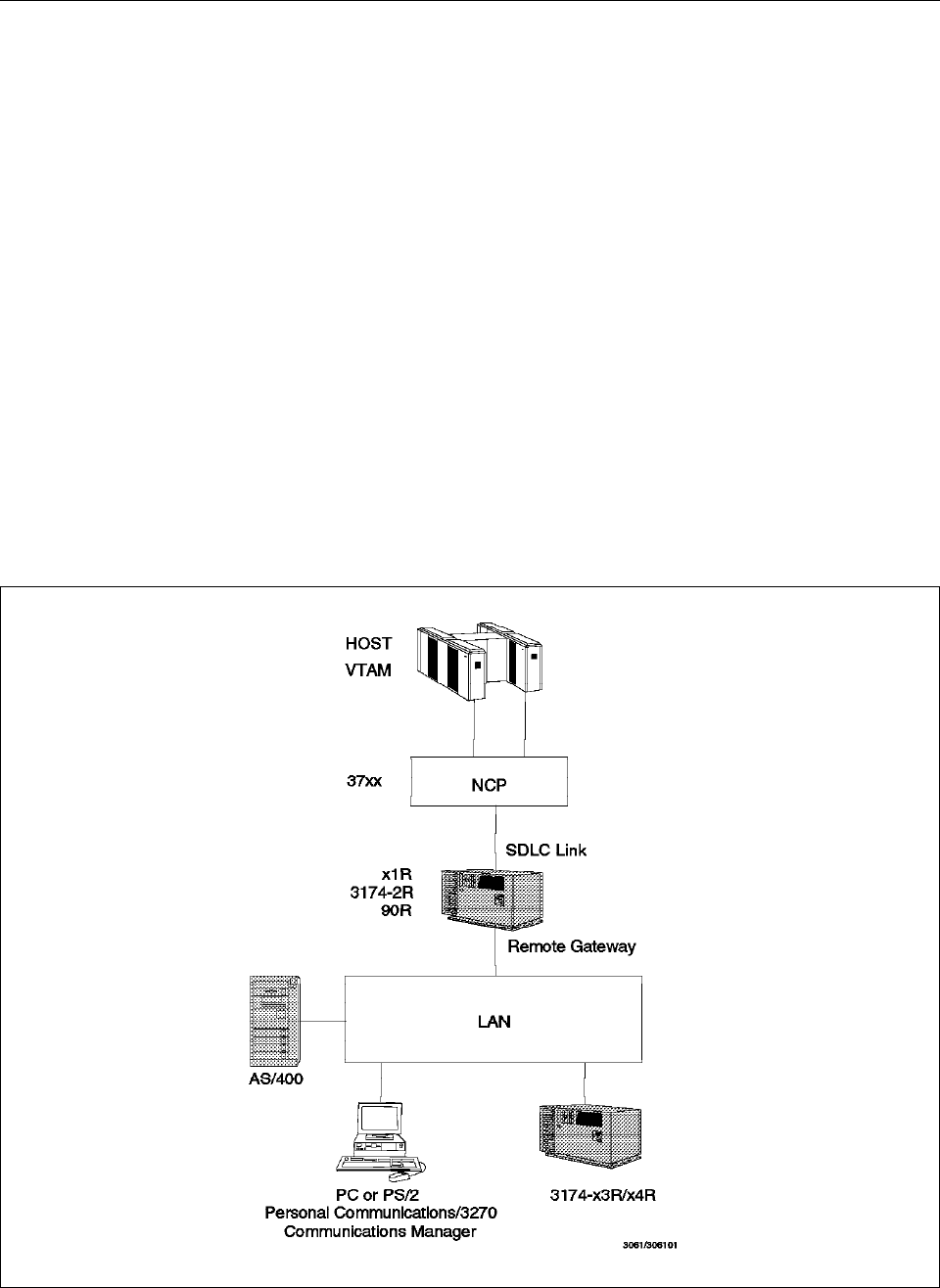 HOST
VTAM

37xx

NCP

SDLC Link

x1R
3174-2R
90R

Remote Gateway

LAN

AS/400

PC or PS/2
Personal Communications/3270
Communications Manager

3174-x3R/x4R

3061/306101